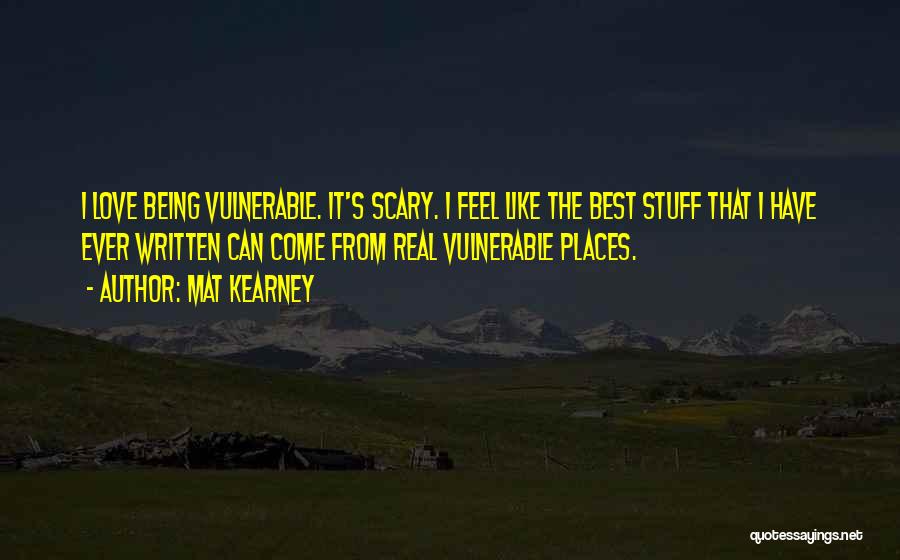 I LOVE BEING VULNERABLE. IT'S SCARY. I FEEL LIKE THE BEST STUFF THAT I HAVE EVER WRITTEN CAN COME FROM REAL VULNERABLE PLACES.

- AUTHOR: MAT KEARNEY

quotessayings.net